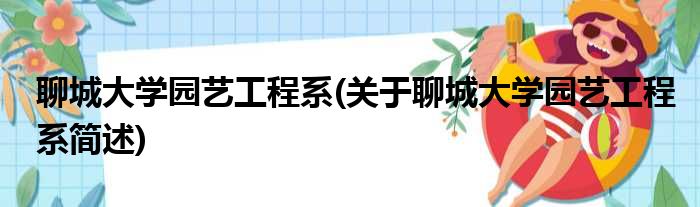 聊城大学园艺工程系(关于聊城大学园艺工程系简述)